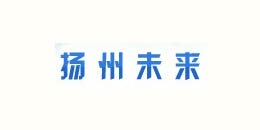 扬州未来